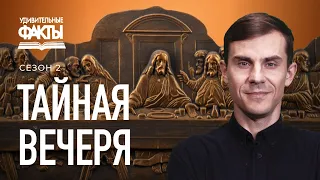 УДИВИТЕЛЬНЫЕ
ФАКТЫ

СЕЗОН 2

ТАЙНАЯ
ВЕЧЕРЯ